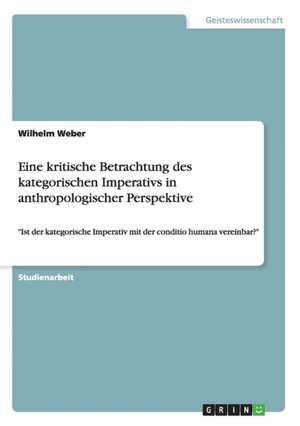 Geisteswissenschaft

Wilhelm Weber

Eine kritische Betrachtung des kategorischen Imperativs in anthropologischer Perspektive

"Ist der kategorische Imperativ mit der conditio humana vereinbar?"

Studienarbeit

GRIN